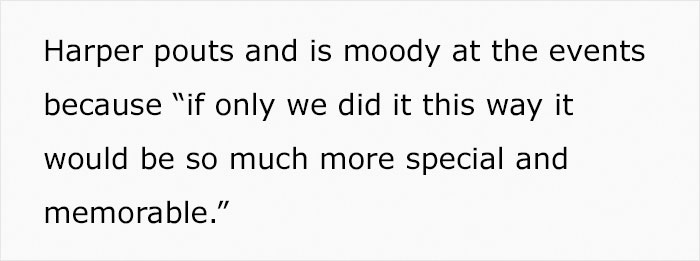 Harper pouts and is moody at the events because “if only we did it this way it would be so much more special and memorable.”